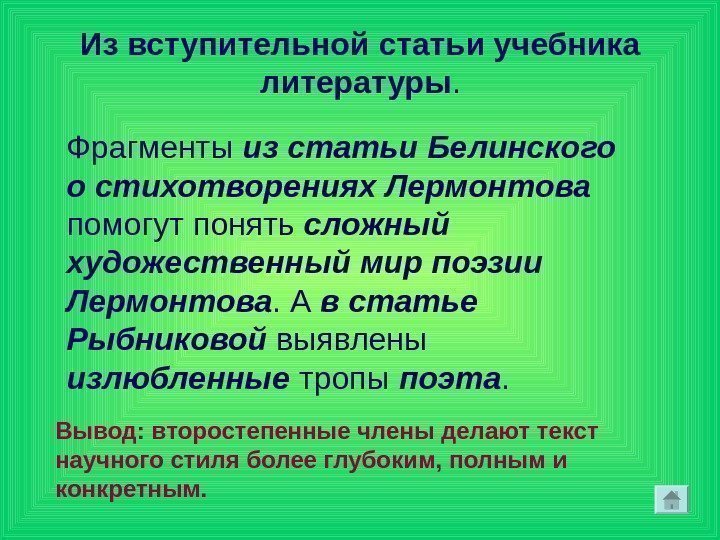 Из вступительной статьи учебника литературы.

Фрагменты из статьи Белинского о стихотворениях Лермонтова помогут понять сложный художественный мир поэзии Лермонтова. А в статье Рыбниковой выявлены излюбленные тропы поэта.

Вывод: второстепенные члены делают текст научного стиля более глубоким, полным и конкретным.